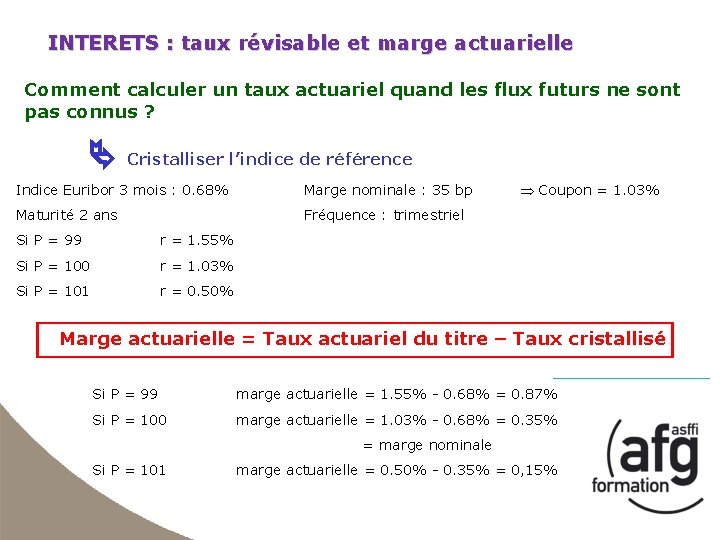 INTERETS : taux révisable et marge actuarielle

Comment calculer un taux actuariel quand les flux futurs ne sont pas connus ?

Cristalliser l'indice de référence

Indice Euribor 3 mois : 0.68%

Maturité 2 ans

Si P = 99 r = 1.55%

Si P = 100 r = 1.03%

Si P = 101 r = 0.50%

Marge nominale : 35 bp $\Rightarrow$ Coupon = 1.03%

Fréquence : trimestriel

Marge actuarielle = Taux actuariel du titre – Taux cristallisé

Si P = 99 marge actuarielle = 1.55% - 0.68% = 0.87%

Si P = 100 marge actuarielle = 1.03% - 0.68% = 0.35%

= marge nominale

Si P = 101 marge actuarielle = 0.50% - 0.35% = 0,15%

asffi
afg
formation